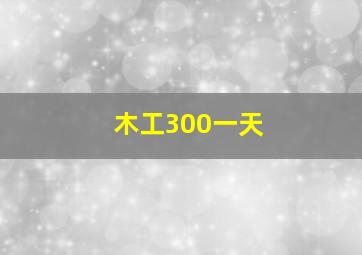 木工300一天